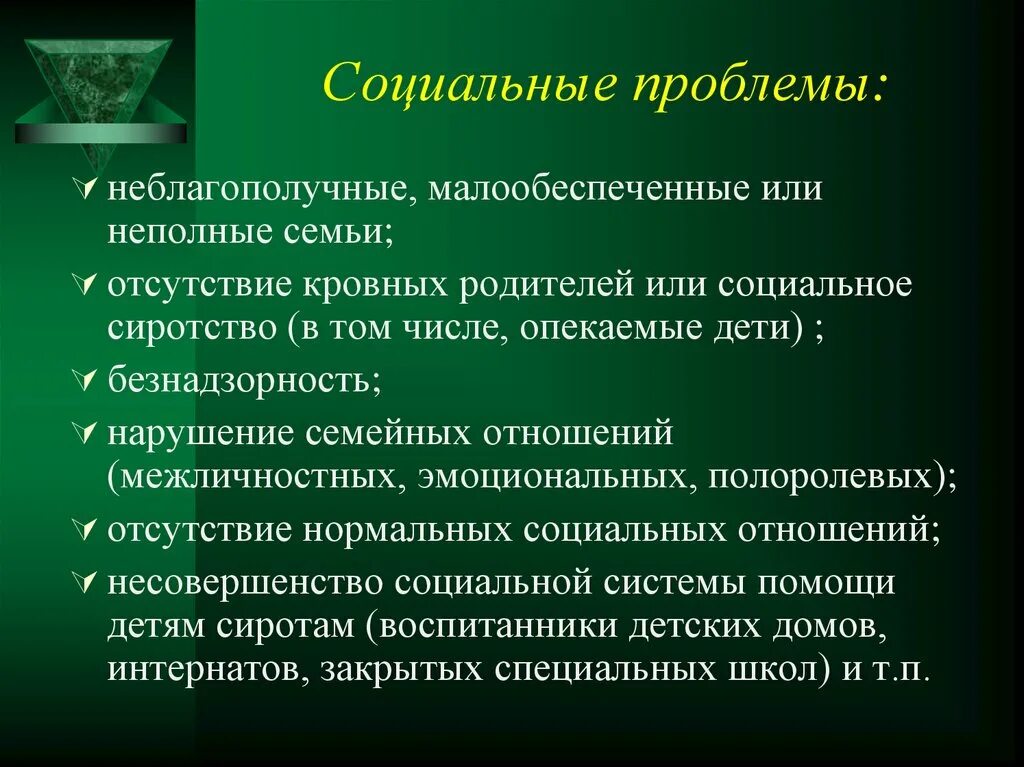 Социальные проблемы:

неблагополучные, малообеспеченные или неполные семьи;

отсутствие кровных родителей или социальное сиротство (в том числе, опекаемые дети) ;

безнадзорность;

нарушение семейных отношений (межличностных, эмоциональных, полоролевых);

отсутствие нормальных социальных отношений;

несовершенство социальной системы помощи детям сиротам (воспитанники детских домов, интернатов, закрытых специальных школ) и т.п.